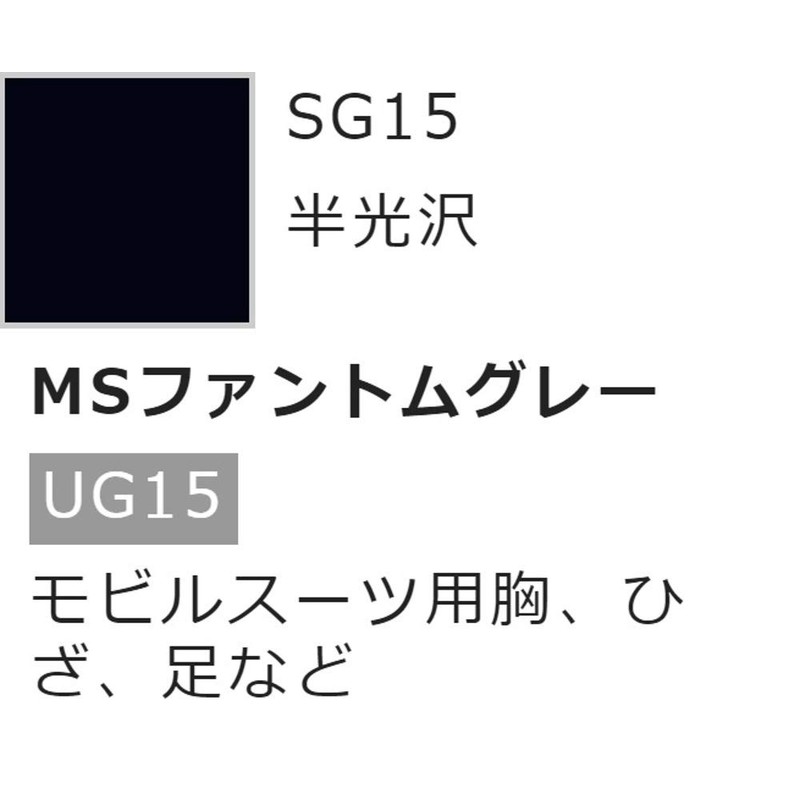 SG15

半光沢

MSファントムグレー

UG15

モビルスーツ用胸、ひざ、足など